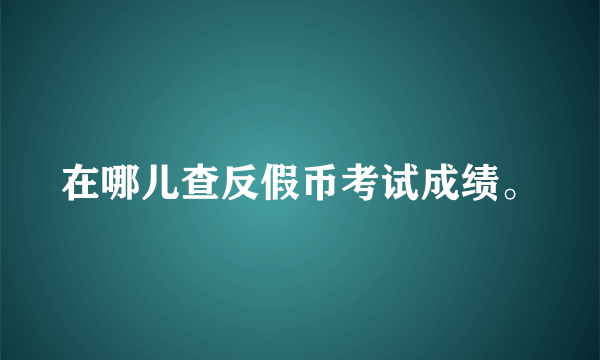 在哪儿查反假币考试成绩。